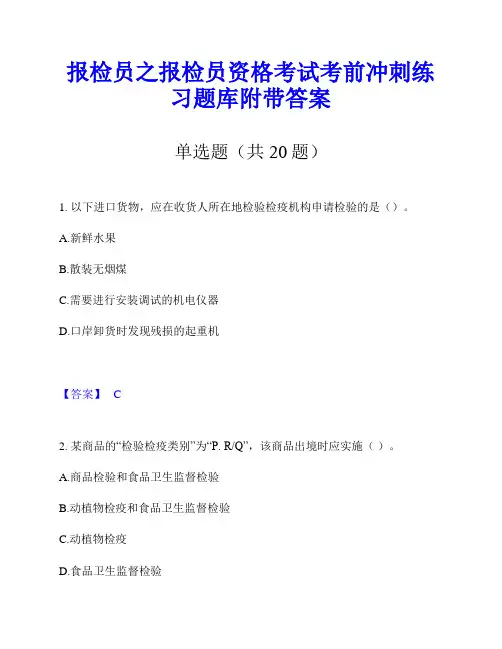 报检员之报检员资格考试考前冲刺练习题库附带答案

单选题（共 20 题）

1. 以下进口货物，应在收货人所在地检验检疫机构申请检验的是（）。

A.新鲜水果

B.散装无烟煤

C.需要进行安装调试的机电仪器

D.口岸卸货时发现残损的起重机

【答案】 C

2. 某商品的“检验检疫类别”为“P. R/Q”，该商品出境时应实施（ ）。

A.商品检验和食品卫生监督检验

B.动植物检疫和食品卫生监督检验

C.动植物检疫

D.食品卫生监督检验